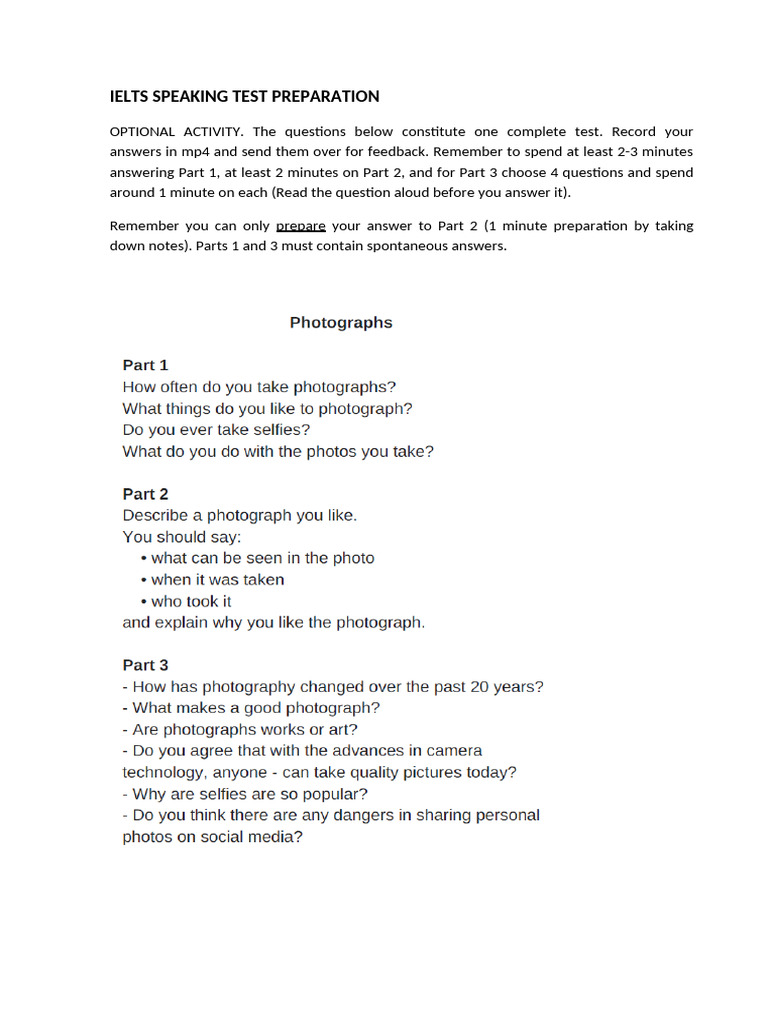 IELTS SPEAKING TEST PREPARATION

OPTIONAL ACTIVITY. The questions below constitute one complete test. Record your answers in mp4 and send them over for feedback. Remember to spend at least 2-3 minutes answering Part 1, at least 2 minutes on Part 2, and for Part 3 choose 4 questions and spend around 1 minute on each (Read the question aloud before you answer it).

Remember you can only prepare your answer to Part 2 (1 minute preparation by taking down notes). Parts 1 and 3 must contain spontaneous answers.

Photographs

Part 1
How often do you take photographs?
What things do you like to photograph?
Do you ever take selfies?
What do you do with the photos you take?

Part 2
Describe a photograph you like.
You should say:
• what can be seen in the photo
• when it was taken
• who took it
and explain why you like the photograph.

Part 3
- How has photography changed over the past 20 years?
- What makes a good photograph?
- Are photographs works or art?
- Do you agree that with the advances in camera technology, anyone - can take quality pictures today?
- Why are selfies are so popular?
- Do you think there are any dangers in sharing personal photos on social media?